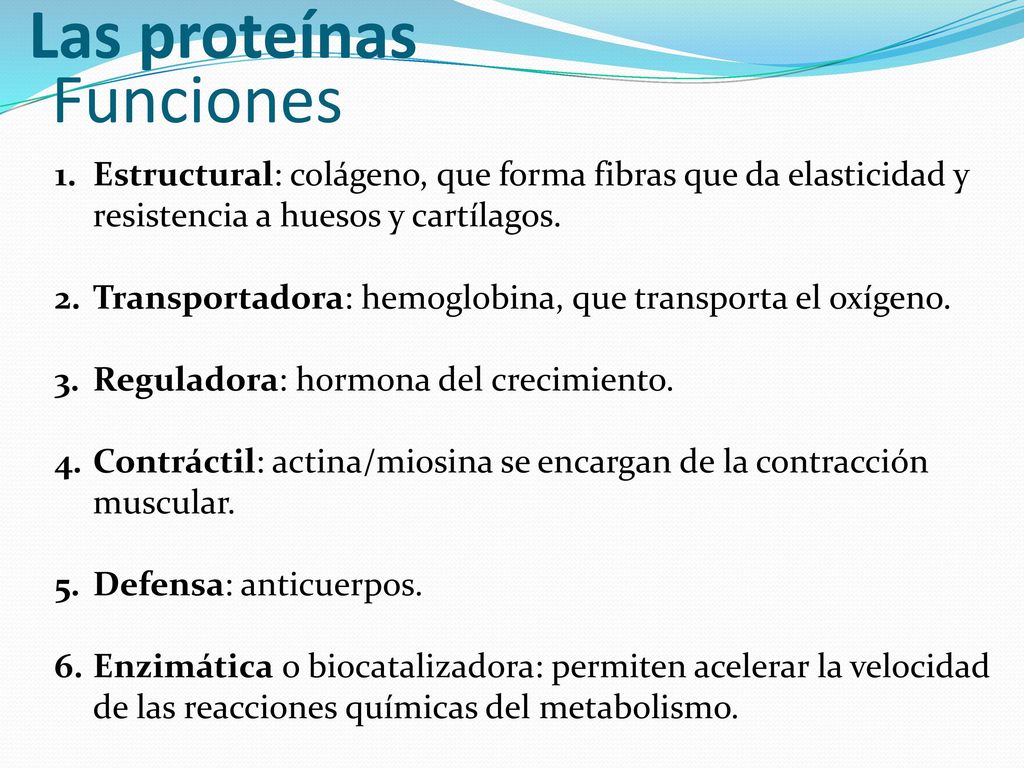 Las proteínas
Funciones

1. Estructural: colágeno, que forma fibras que da elasticidad y resistencia a huesos y cartílagos.

2. Transportadora: hemoglobina, que transporta el oxígeno.

3. Reguladora: hormona del crecimiento.

4. Contráctil: actina/miosina se encargan de la contracción muscular.

5. Defensa: anticuerpos.

6. Enzimática o biocatalizadora: permiten acelerar la velocidad de las reacciones químicas del metabolismo.